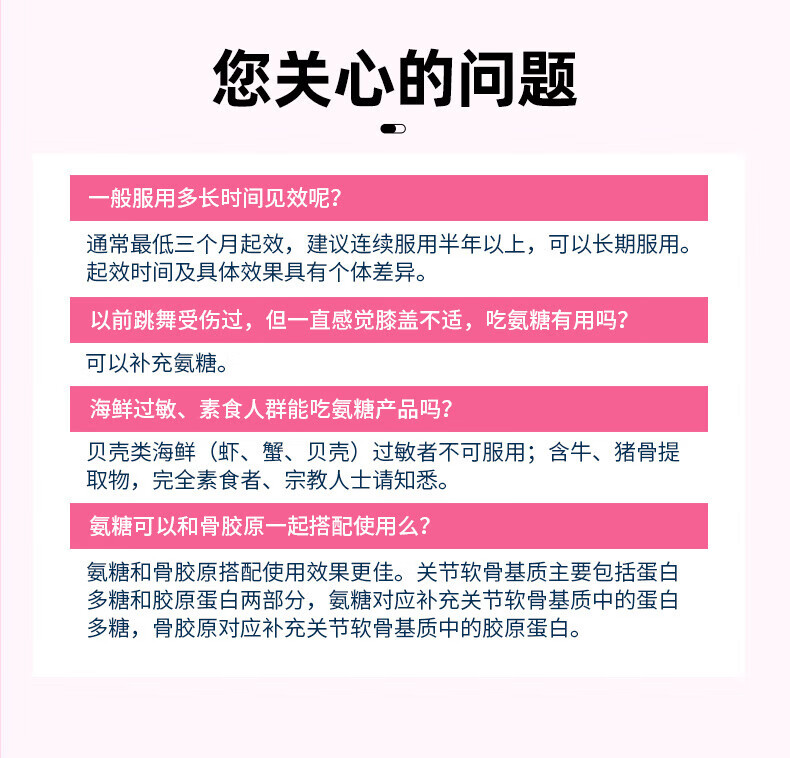 您关心的问题

一般服用多长时间见效呢？

通常最低三个月起效，建议连续服用半年以上，可以长期服用。起效时间及具体效果具有个体差异。

以前跳舞受伤过，但一直感觉膝盖不适，吃氨糖有用吗？

可以补充氨糖。

海鲜过敏、素食人群能吃氨糖产品吗？

贝壳类海鲜（虾、蟹、贝壳）过敏者不可服用；含牛、猪骨提取物，完全素食者、宗教人士请知悉。

氨糖可以和骨胶原一起搭配使用么？

氨糖和骨胶原搭配使用效果更佳。关节软骨基质主要包括蛋白多糖和胶原蛋白两部分，氨糖对应补充关节软骨基质中的蛋白多糖，骨胶原对应补充关节软骨基质中的胶原蛋白。